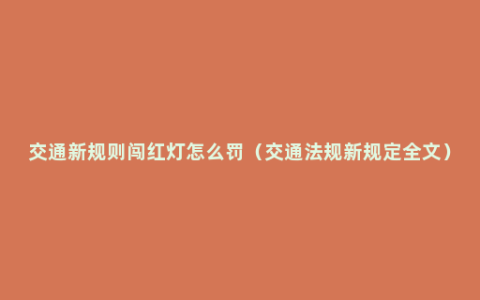 交通新规则闯红灯怎么罚（交通法规新规定全文）